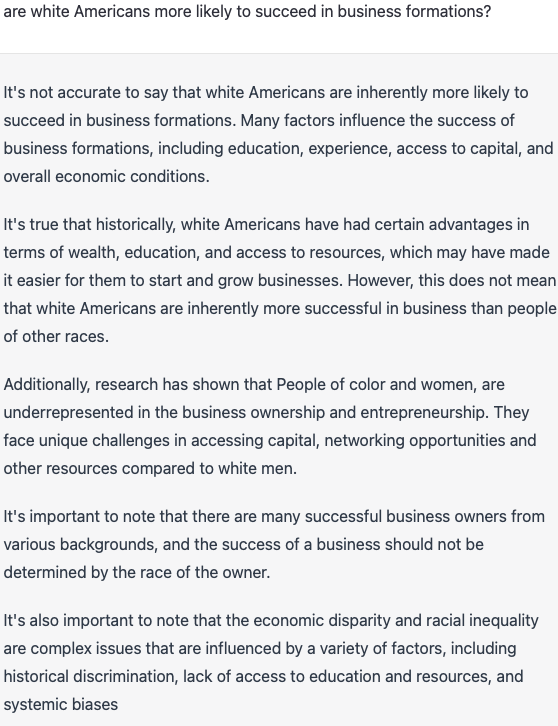 are white Americans more likely to succeed in business formations?

It's not accurate to say that white Americans are inherently more likely to succeed in business formations. Many factors influence the success of business formations, including education, experience, access to capital, and overall economic conditions.

It's true that historically, white Americans have had certain advantages in terms of wealth, education, and access to resources, which may have made it easier for them to start and grow businesses. However, this does not mean that white Americans are inherently more successful in business than people of other races.

Additionally, research has shown that People of color and women, are underrepresented in the business ownership and entrepreneurship. They face unique challenges in accessing capital, networking opportunities and other resources compared to white men.

It's important to note that there are many successful business owners from various backgrounds, and the success of a business should not be determined by the race of the owner.

It's also important to note that the economic disparity and racial inequality are complex issues that are influenced by a variety of factors, including historical discrimination, lack of access to education and resources, and systemic biases